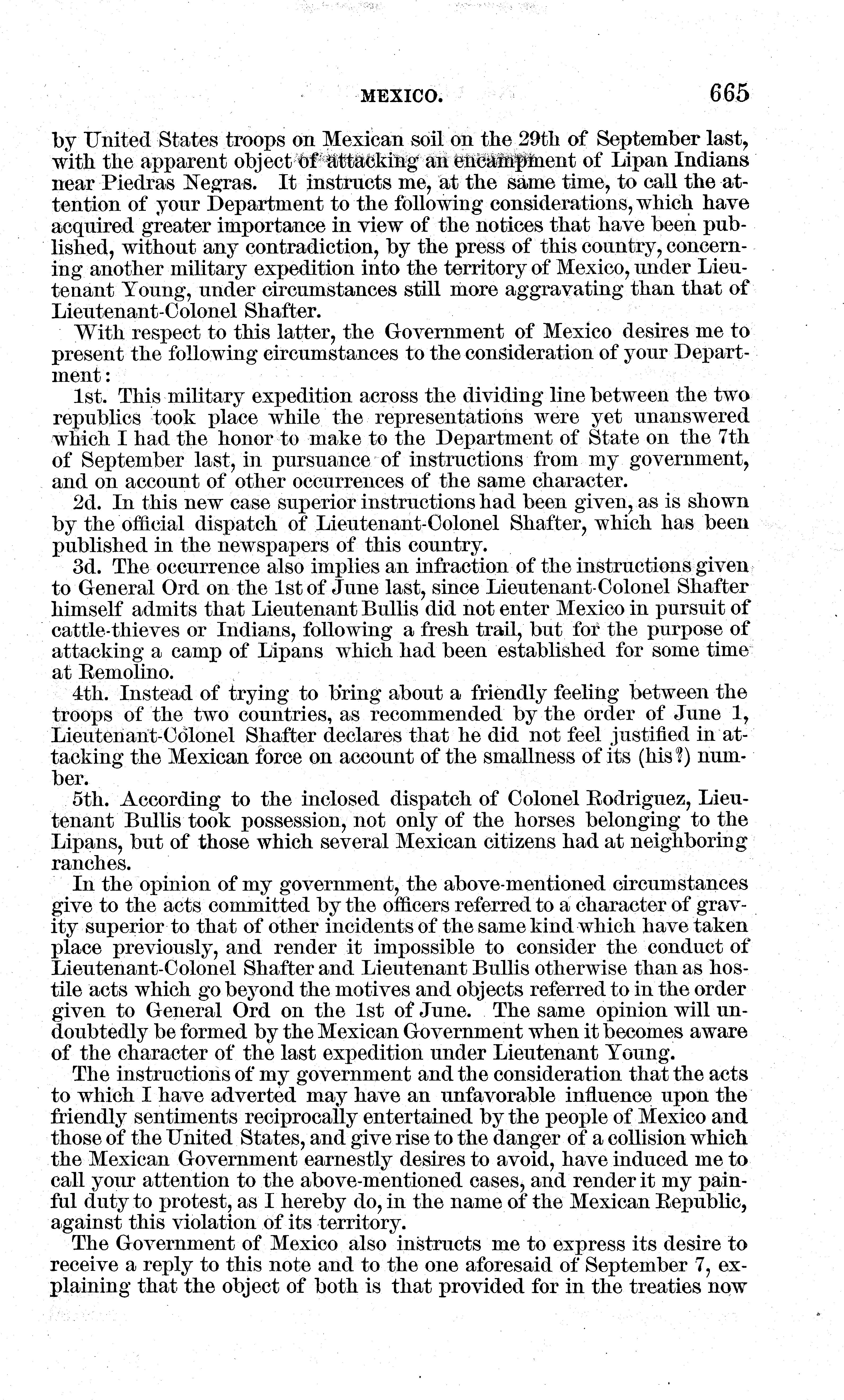 MEXICO. 665

by United States troops on Mexican soil on the 29th of September last, with the apparent object of attacking an encampment of Lipan Indians near Piedras Negras. It instructs me, at the same time, to call the attention of your Department to the following considerations, which have acquired greater importance in view of the notices that have been published, without any contradiction, by the press of this country, concerning another military expedition into the territory of Mexico, under Lieutenant Young, under circumstances still more aggravating than that of Lieutenant-Colonel Shafter.

With respect to this latter, the Government of Mexico desires me to present the following circumstances to the consideration of your Department:

1st. This military expedition across the dividing line between the two republics took place while the representations were yet unanswered which I had the honor to make to the Department of State on the 7th of September last, in pursuance of instructions from my government, and on account of other occurrences of the same character.

2d. In this new case superior instructions had been given, as is shown by the official dispatch of Lieutenant-Colonel Shafter, which has been published in the newspapers of this country.

3d. The occurrence also implies an infraction of the instructions given to General Ord on the 1st of June last, since Lieutenant-Colonel Shafter himself admits that Lieutenant Bullis did not enter Mexico in pursuit of cattle-thieves or Indians, following a fresh trail, but for the purpose of attacking a camp of Lipans which had been established for some time at Remolino.

4th. Instead of trying to bring about a friendly feeling between the troops of the two countries, as recommended by the order of June 1, Lieutenant-Colonel Shafter declares that he did not feel justified in attacking the Mexican force on account of the smallness of its (his?) number.

5th. According to the inclosed dispatch of Colonel Rodriguez, Lieutenant Bullis took possession, not only of the horses belonging to the Lipans, but of those which several Mexican citizens had at neighboring ranches.

In the opinion of my government, the above-mentioned circumstances give to the acts committed by the officers referred to a character of gravity superior to that of other incidents of the same kind which have taken place previously, and render it impossible to consider the conduct of Lieutenant-Colonel Shafter and Lieutenant Bullis otherwise than as hostile acts which go beyond the motives and objects referred to in the order given to General Ord on the 1st of June. The same opinion will undoubtedly be formed by the Mexican Government when it becomes aware of the character of the last expedition under Lieutenant Young.

The instructions of my government and the consideration that the acts to which I have adverted may have an unfavorable influence upon the friendly sentiments reciprocally entertained by the people of Mexico and those of the United States, and give rise to the danger of a collision which the Mexican Government earnestly desires to avoid, have induced me to call your attention to the above-mentioned cases, and render it my painful duty to protest, as I hereby do, in the name of the Mexican Republic, against this violation of its territory.

The Government of Mexico also instructs me to express its desire to receive a reply to this note and to the one aforesaid of September 7, explaining that the object of both is that provided for in the treaties now